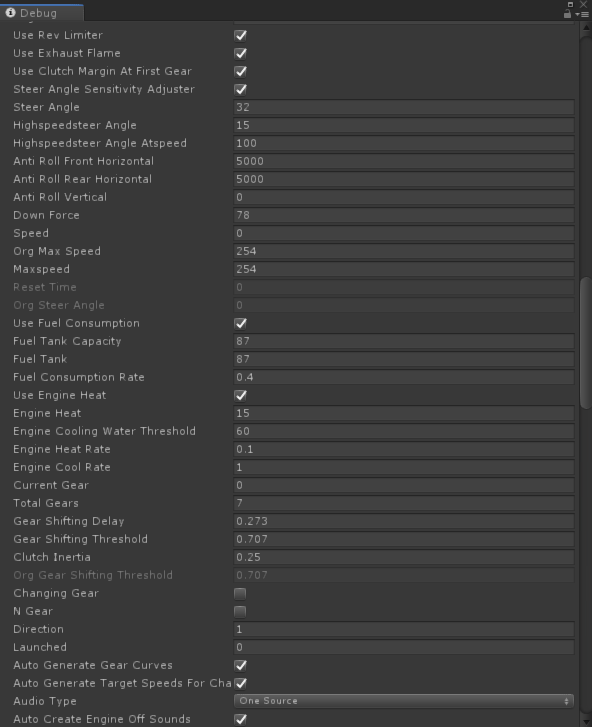 Debug

Use Rev Limiter
Use Exhaust Flame
Use Clutch Margin At First Gear
Steer Angle Sensitivity Adjuster
Steer Angle 32
Highspeedsteer Angle 15
Highspeedsteer Angle Atspeed 100
Anti Roll Front Horizontal 5000
Anti Roll Rear Horizontal 5000
Anti Roll Vertical 0
Down Force 78
Speed 0
Org Max Speed 254
Maxspeed 254
Reset Time 0
Org Steer Angle 0
Use Fuel Consumption
Fuel Tank Capacity 87
Fuel Tank 87
Fuel Consumption Rate 0.4
Use Engine Heat
Engine Heat 15
Engine Cooling Water Threshold 60
Engine Heat Rate 0.1
Engine Cool Rate 1
Current Gear 0
Total Gears 7
Gear Shifting Delay 0.273
Gear Shifting Threshold 0.707
Clutch Inertia 0.25
Org Gear Shifting Threshold 0.707
Changing Gear
N Gear
Direction 1
Launched 0
Auto Generate Gear Curves
Auto Generate Target Speeds For Cha
Audio Type One Source
Auto Create Engine Off Sounds